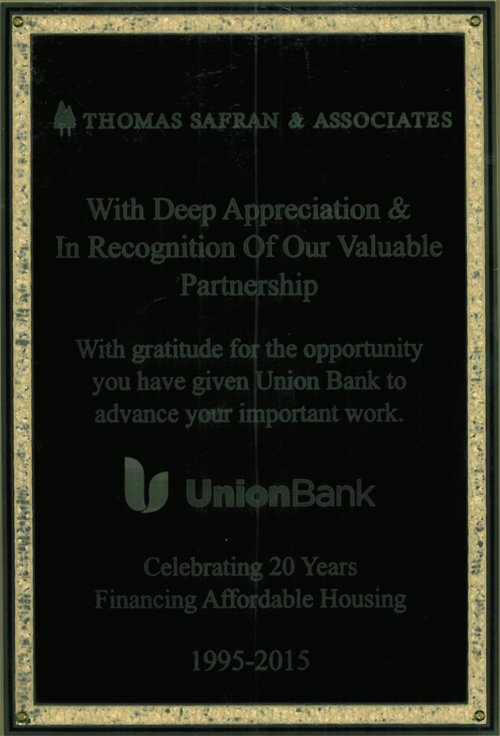 THOMAS SAFRAN & ASSOCIATES

With Deep Appreciation & In Recognition Of Our Valuable Partnership

With gratitude for the opportunity you have given Union Bank to advance your important work.

UnionBank

Celebrating 20 Years
Financing Affordable Housing

1995-2015